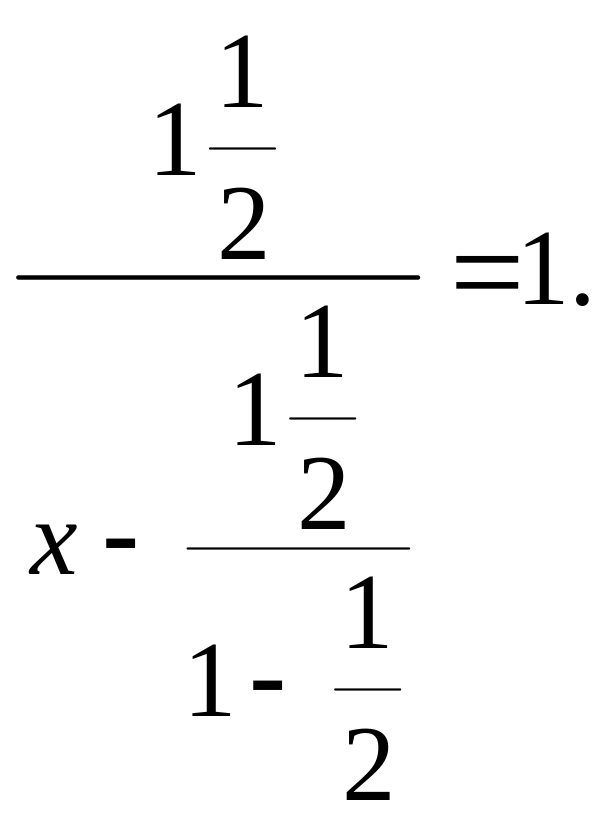 $\frac{1\frac{1}{2}}{x-\frac{1\frac{1}{2}}{1-\frac{1}{2}}}=1.$